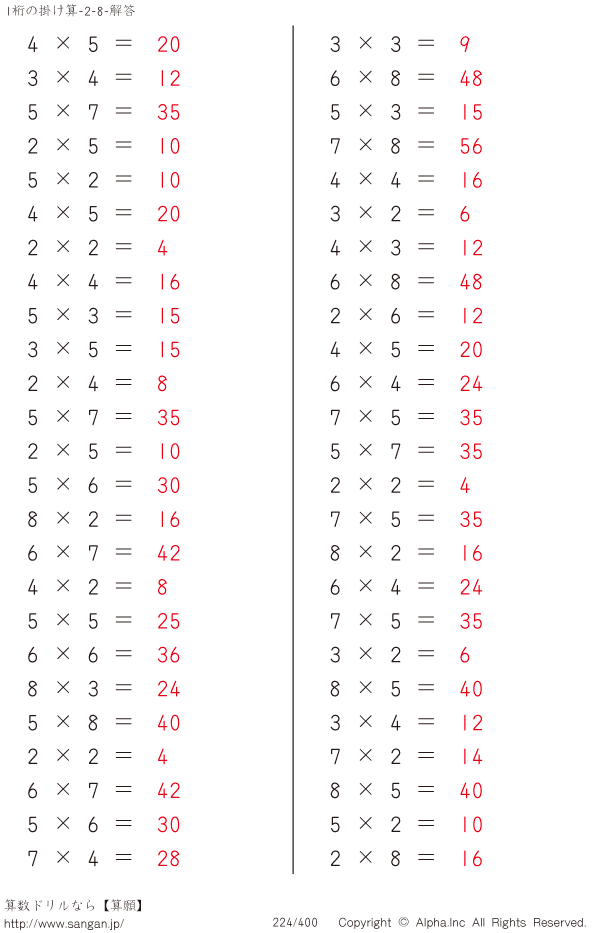 1桁の掛け算-2-8-解答

$4 \times 5 = 20$
$3 \times 4 = 12$
$5 \times 7 = 35$
$2 \times 5 = 10$
$5 \times 2 = 10$
$4 \times 5 = 20$
$2 \times 2 = 4$
$4 \times 4 = 16$
$5 \times 3 = 15$
$3 \times 5 = 15$
$2 \times 4 = 8$
$5 \times 7 = 35$
$2 \times 5 = 10$
$5 \times 6 = 30$
$8 \times 2 = 16$
$6 \times 7 = 42$
$4 \times 2 = 8$
$5 \times 5 = 25$
$6 \times 6 = 36$
$8 \times 3 = 24$
$5 \times 8 = 40$
$2 \times 2 = 4$
$6 \times 7 = 42$
$5 \times 6 = 30$
$7 \times 4 = 28$

$3 \times 3 = 9$
$6 \times 8 = 48$
$5 \times 3 = 15$
$7 \times 8 = 56$
$4 \times 4 = 16$
$3 \times 2 = 6$
$4 \times 3 = 12$
$6 \times 8 = 48$
$2 \times 6 = 12$
$4 \times 5 = 20$
$6 \times 4 = 24$
$7 \times 5 = 35$
$5 \times 7 = 35$
$2 \times 2 = 4$
$7 \times 5 = 35$
$8 \times 2 = 16$
$6 \times 4 = 24$
$7 \times 5 = 35$
$3 \times 2 = 6$
$8 \times 5 = 40$
$3 \times 4 = 12$
$7 \times 2 = 14$
$8 \times 5 = 40$
$5 \times 2 = 10$
$2 \times 8 = 16$

算数ドリルなら【算願】
http://www.sangan.jp/
224/400 Copyright © Alpha.Inc All Rights Reserved.